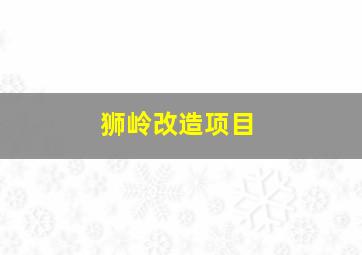 狮岭改造项目